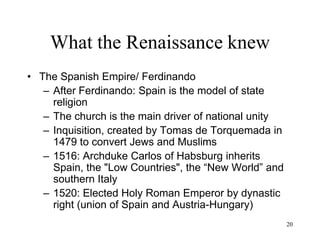 What the Renaissance knew

• The Spanish Empire/ Ferdinando
– After Ferdinando: Spain is the model of state religion
– The church is the main driver of national unity
– Inquisition, created by Tomas de Torquemada in 1479 to convert Jews and Muslims
– 1516: Archduke Carlos of Habsburg inherits Spain, the "Low Countries", the "New World" and southern Italy
– 1520: Elected Holy Roman Emperor by dynastic right (union of Spain and Austria-Hungary)

20